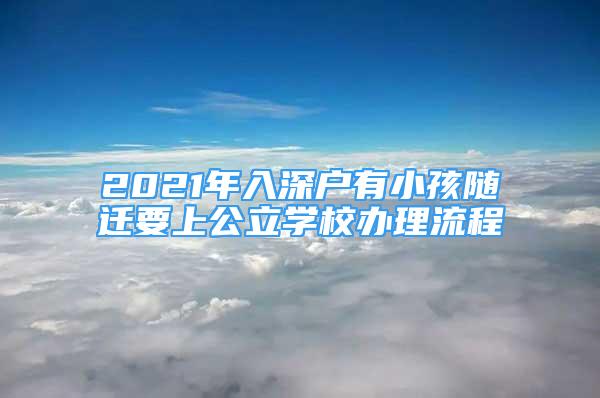 2021年入深户有小孩随迁要上公立学校办理流程